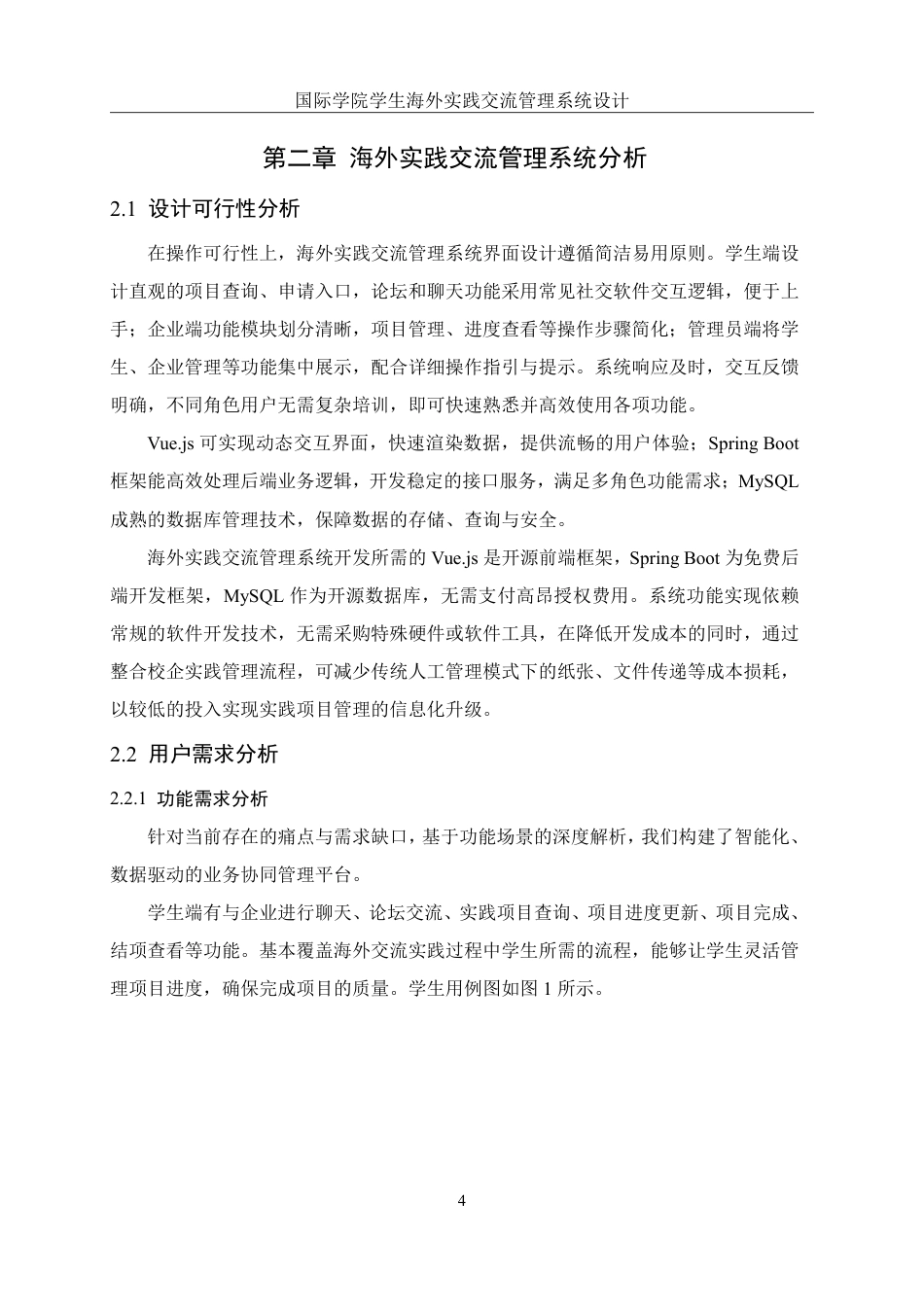 国际学院学生海外实践交流管理系统设计

第二章 海外实践交流管理系统分析

2.1 设计可行性分析

在操作可行性上，海外实践交流管理系统界面设计遵循简洁易用原则。学生端设计直观的项目查询、申请入口，论坛和聊天功能采用常见社交软件交互逻辑，便于上手；企业端功能模块划分清晰，项目管理、进度查看等操作步骤简化；管理员端将学生、企业管理等功能集中展示，配合详细操作指引与提示。系统响应及时，交互反馈明确，不同角色用户无需复杂培训，即可快速熟悉并高效使用各项功能。

Vue.js 可实现动态交互界面，快速渲染数据，提供流畅的用户体验；Spring Boot 框架能高效处理后端业务逻辑，开发稳定的接口服务，满足多角色功能需求；MySQL 成熟的数据库管理技术，保障数据的存储、查询与安全。

海外实践交流管理系统开发所需的 Vue.js 是开源前端框架，Spring Boot 为免费后端开发框架，MySQL 作为开源数据库，无需支付高昂授权费用。系统功能实现依赖常规的软件开发技术，无需采购特殊硬件或软件工具，在降低开发成本的同时，通过整合校企实践管理流程，可减少传统人工管理模式下的纸张、文件传递等成本损耗，以较低的投入实现实践项目管理的信息化升级。

2.2 用户需求分析

2.2.1 功能需求分析

针对当前存在的痛点与需求缺口，基于功能场景的深度解析，我们构建了智能化、数据驱动的业务协同管理平台。

学生端有与企业进行聊天、论坛交流、实践项目查询、项目进度更新、项目完成、结项查看等功能。基本覆盖海外交流实践过程中学生所需的流程，能够让学生灵活管理项目进度，确保完成项目的质量。学生用例图如图 1 所示。

4